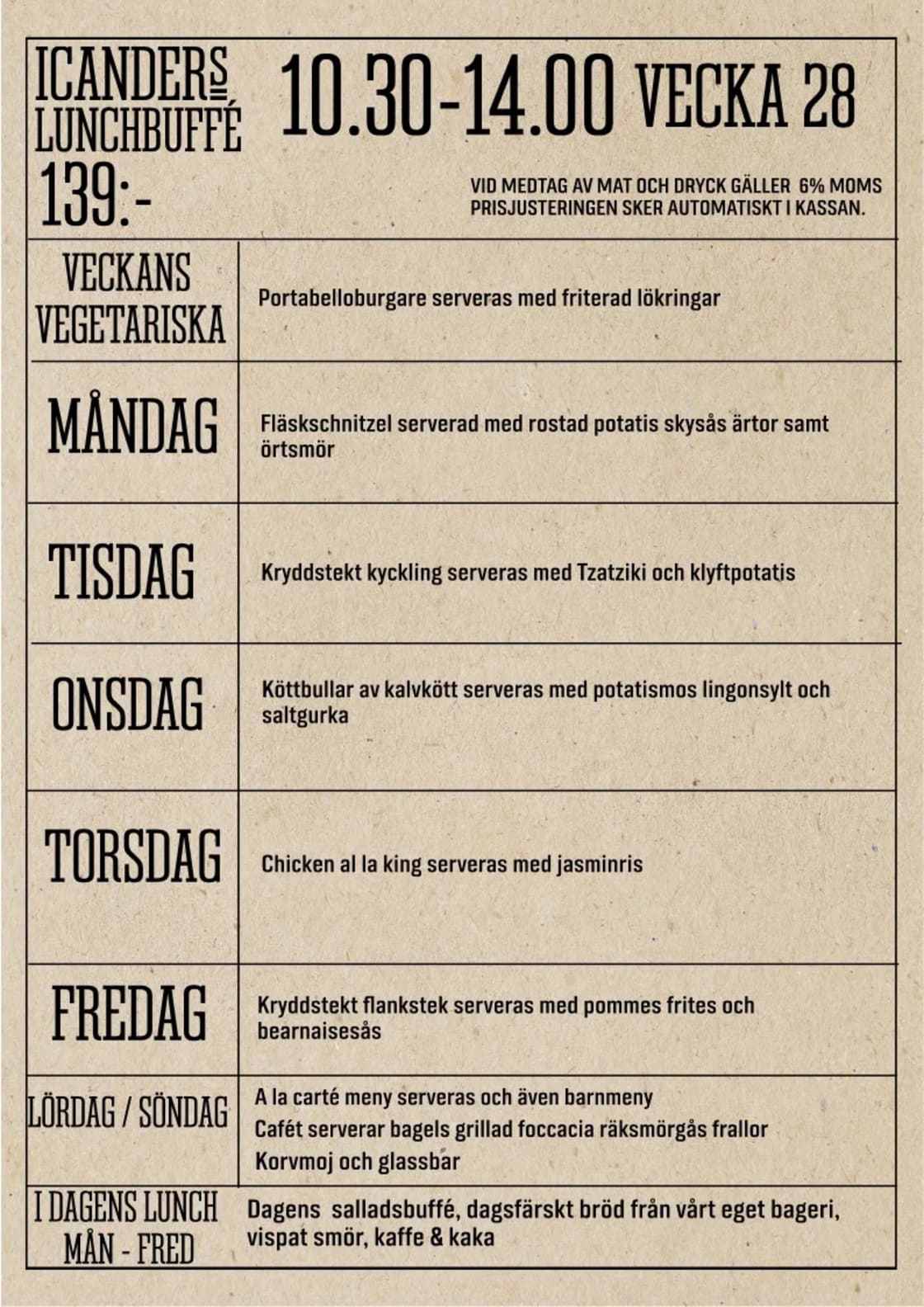 ICANDERS LUNCHBUFFÉ 139:-

10.30-14.00 VECKA 28

VID MEDTAG AV MAT OCH DRYCK GÄLLER 6% MOMS
PRISJUSTERINGEN SKER AUTOMATISKT I KASSAN.

VECKANS VEGETARISKA
Portabelloburgare serveras med friterad lökringar

MÅNDAG
Fläskschnitzel serverad med rostad potatis skysås ärtor samt örtsmör

TISDAG
Kryddstekt kyckling serveras med Tzatziki och klyftpotatis

ONSDAG
Köttbullar av kalvkött serveras med potatismos lingonsylt och saltgurka

TORSDAG
Chicken al la king serveras med jasminris

FREDAG
Kryddstekt flankstek serveras med pommes frites och bearnaisesås

LÖRDAG / SÖNDAG
A la carté meny serveras och även barnmeny
Cafét serverar bagels grillad foccacia räksmörgås frallor
Korvmoj och glassbar

I DAGENS LUNCH MÅN - FRED
Dagens salladsbuffé, dagsfärskt bröd från vårt eget bageri, vispat smör, kaffe & kaka